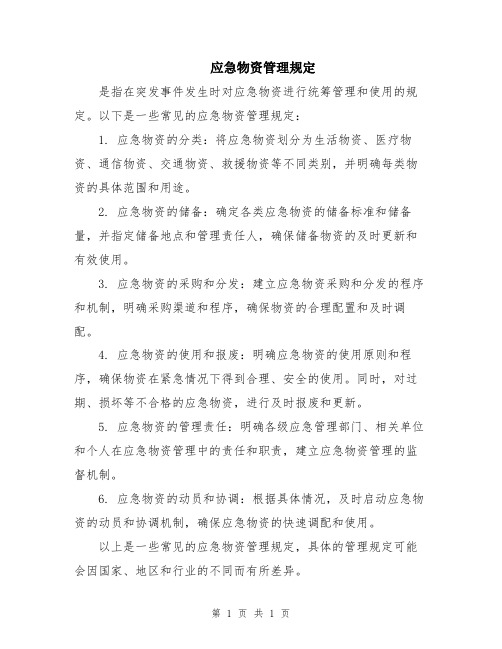 应急物资管理规定

是指在突发事件发生时对应急物资进行统筹管理和使用的规定。以下是一些常见的应急物资管理规定：

1. 应急物资的分类：将应急物资划分为生活物资、医疗物资、通信物资、交通物资、救援物资等不同类别，并明确每类物资的具体范围和用途。

2. 应急物资的储备：确定各类应急物资的储备标准和储备量，并指定储备地点和管理责任人，确保储备物资的及时更新和有效使用。

3. 应急物资的采购和分发：建立应急物资采购和分发的程序和机制，明确采购渠道和程序，确保物资的合理配置和及时调配。

4. 应急物资的使用和报废：明确应急物资的使用原则和程序，确保物资在紧急情况下得到合理、安全的使用。同时，对过期、损坏等不合格的应急物资，进行及时报废和更新。

5. 应急物资的管理责任：明确各级应急管理部门、相关单位和个人在应急物资管理中的责任和职责，建立应急物资管理的监督机制。

6. 应急物资的动员和协调：根据具体情况，及时启动应急物资的动员和协调机制，确保应急物资的快速调配和使用。

以上是一些常见的应急物资管理规定，具体的管理规定可能会因国家、地区和行业的不同而有所差异。

第 1 页 共 1 页